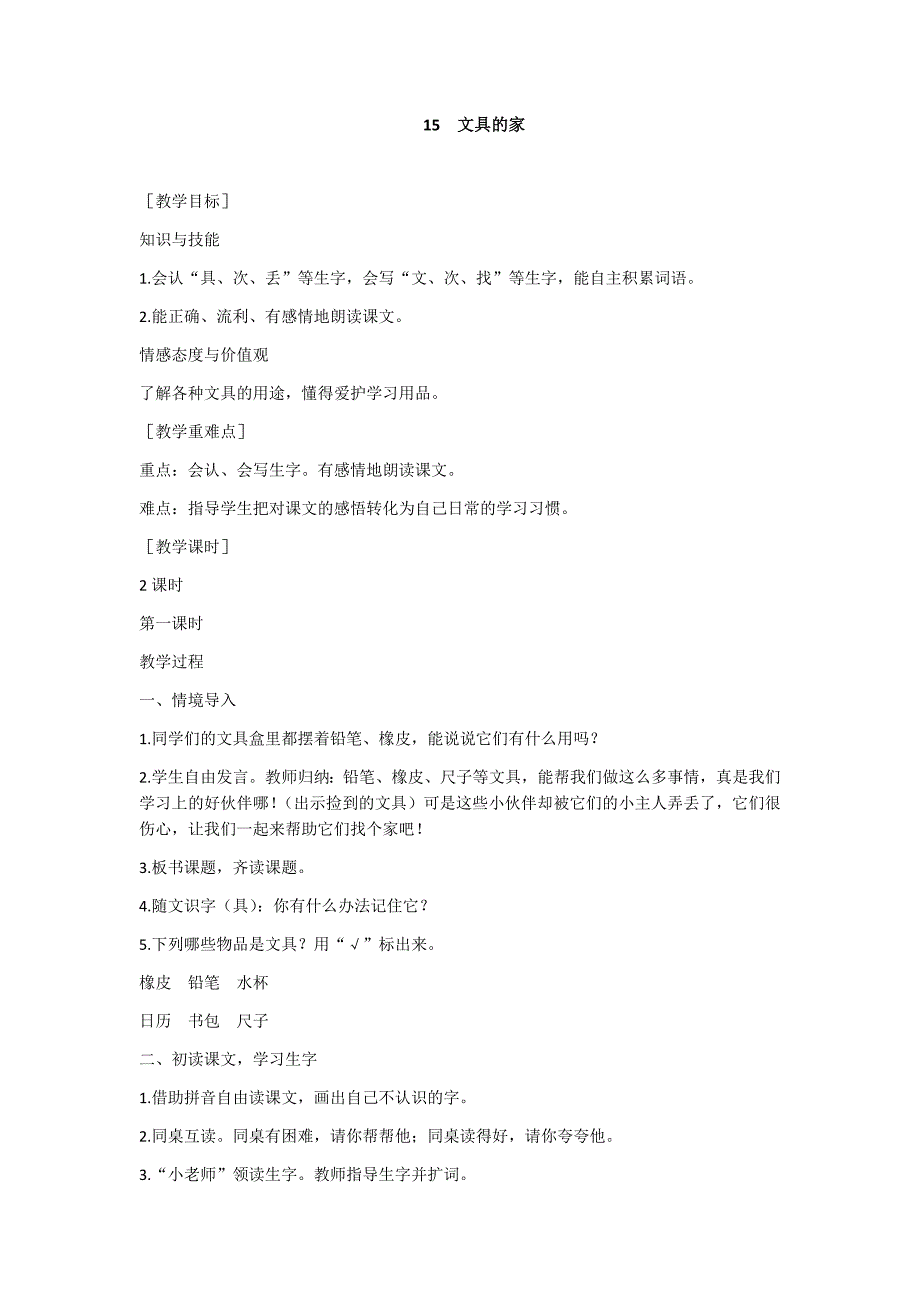 15　文具的家

［教学目标］

知识与技能

1.会认“具、次、丢”等生字，会写“文、次、找”等生字，能自主积累词语。

2.能正确、流利、有感情地朗读课文。

情感态度与价值观

了解各种文具的用途，懂得爱护学习用品。

［教学重难点］

重点：会认、会写生字。有感情地朗读课文。

难点：指导学生把对课文的感悟转化为自己日常的学习习惯。

［教学课时］

2 课时

第一课时

教学过程

一、情境导入

1.同学们的文具盒里都摆着铅笔、橡皮，能说说它们有什么用吗？

2.学生自由发言。教师归纳：铅笔、橡皮、尺子等文具，能帮我们做这么多事情，真是我们学习上的好伙伴哪！（出示捡到的文具）可是这些小伙伴却被它们的小主人弄丢了，它们很伤心，让我们一起来帮助它们找个家吧！

3.板书课题，齐读课题。

4.随文识字（具）：你有什么办法记住它？

5.下列哪些物品是文具？用“√”标出来。

橡皮　铅笔　水杯

日历　书包　尺子

二、初读课文，学习生字

1.借助拼音自由读课文，画出自己不认识的字。

2.同桌互读。同桌有困难，请你帮帮他；同桌读得好，请你夸夸他。

3.“小老师”领读生字。教师指导生字并扩词。